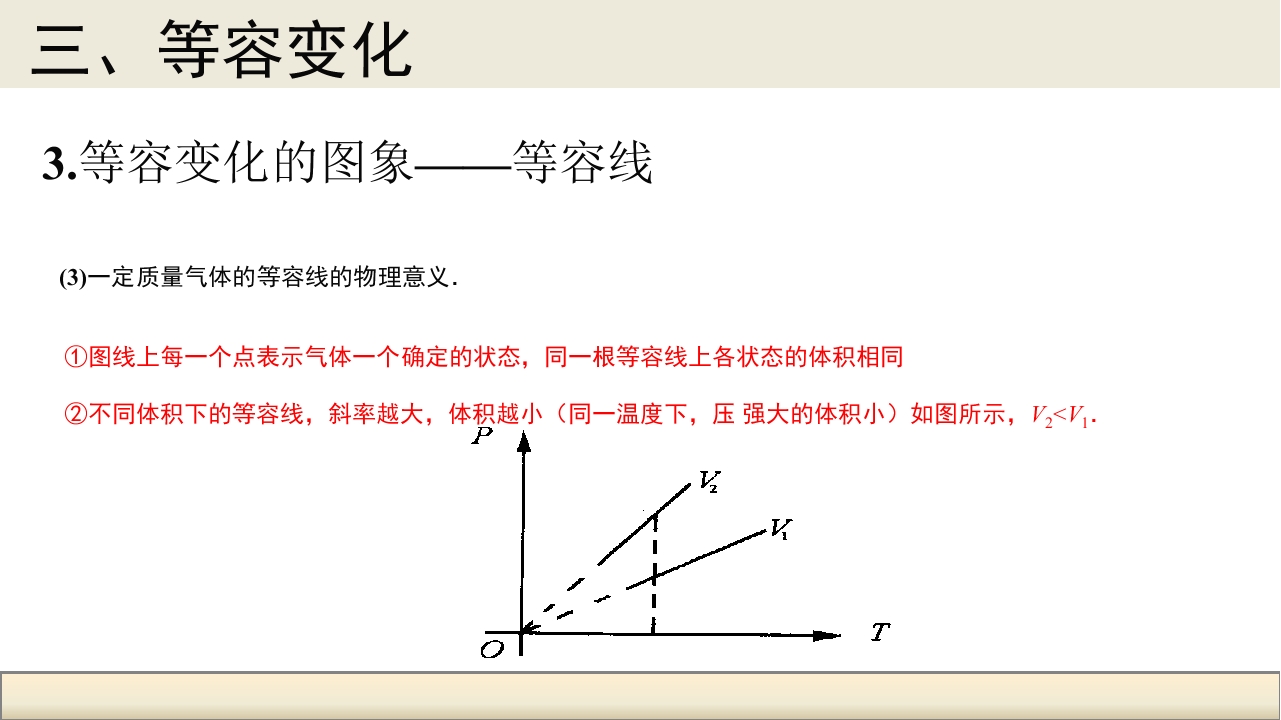 三、等容变化

3.等容变化的图象——等容线

(3)一定质量气体的等容线的物理意义.

①图线上每一个点表示气体一个确定的状态，同一根等容线上各状态的体积相同

②不同体积下的等容线，斜率越大，体积越小（同一温度下，压 强大的体积小）如图所示，$V_2<V_1$.

P
$V_2$
$V_1$
O
T